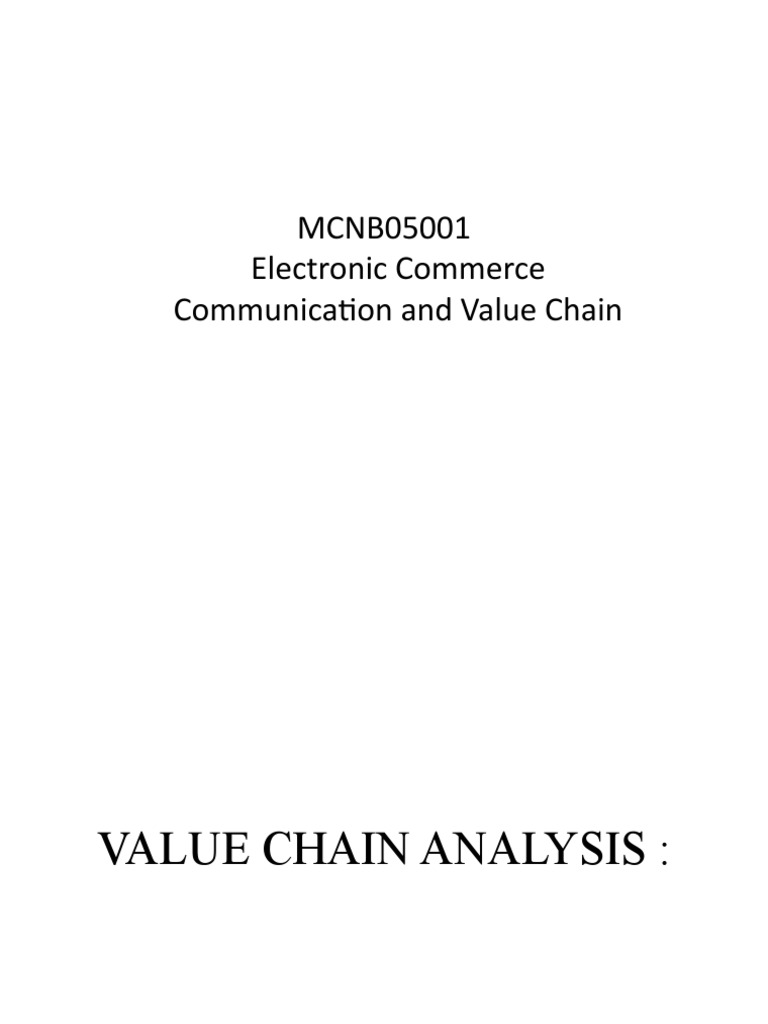 MCNB05001
Electronic Commerce
Communication and Value Chain

VALUE CHAIN ANALYSIS :